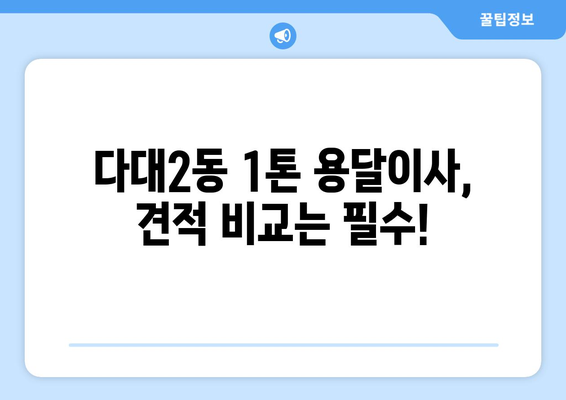 꿀팁정보

다대2동 1톤 용달이사, 견적 비교는 필수!